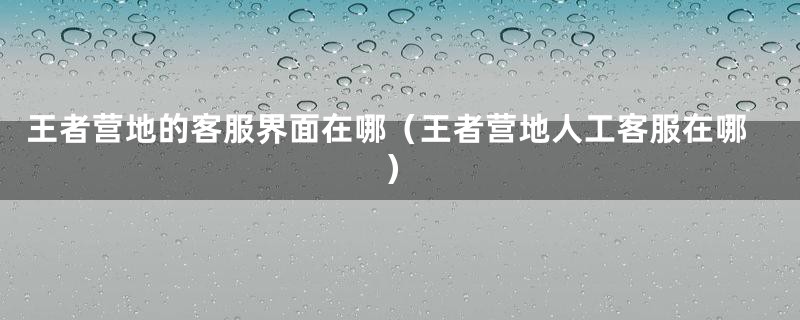 王者营地的客服界面在哪（王者营地人工客服在哪）